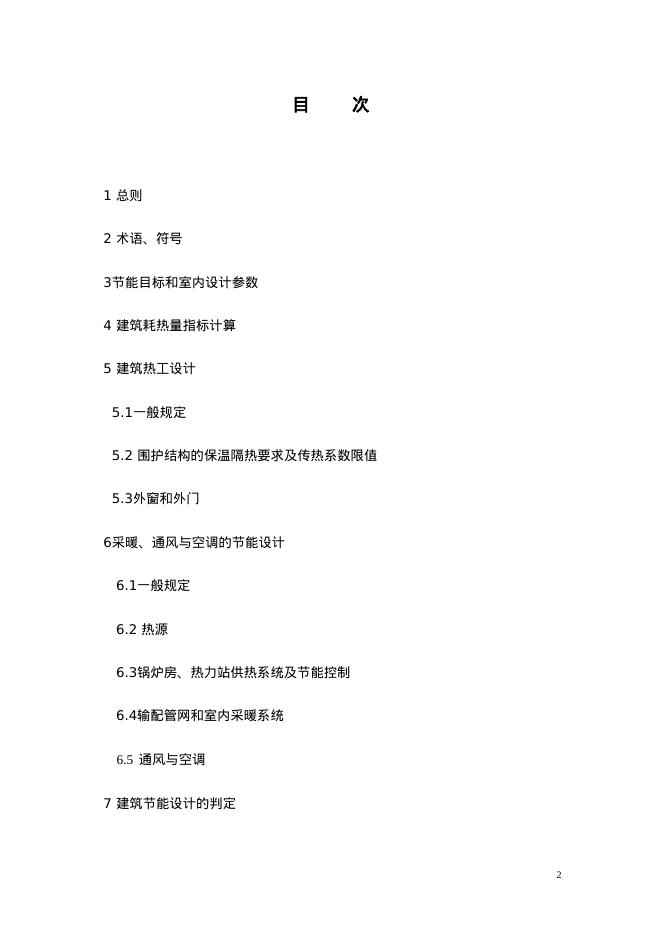 目　　次

1 总则

2 术语、符号

3节能目标和室内设计参数

4 建筑耗热量指标计算

5 建筑热工设计

5.1一般规定

5.2 围护结构的保温隔热要求及传热系数限值

5.3外窗和外门

6采暖、通风与空调的节能设计

6.1一般规定

6.2 热源

6.3锅炉房、热力站供热系统及节能控制

6.4输配管网和室内采暖系统

6.5 通风与空调

7 建筑节能设计的判定

2